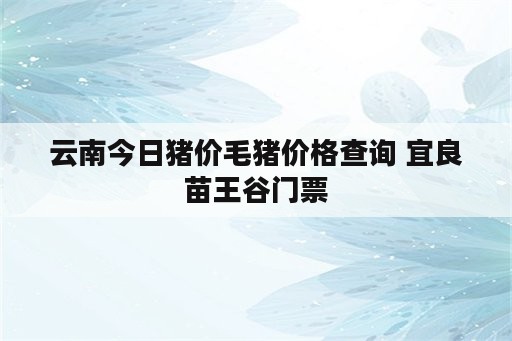 云南今日猪价毛猪价格查询 宜良苗王谷门票